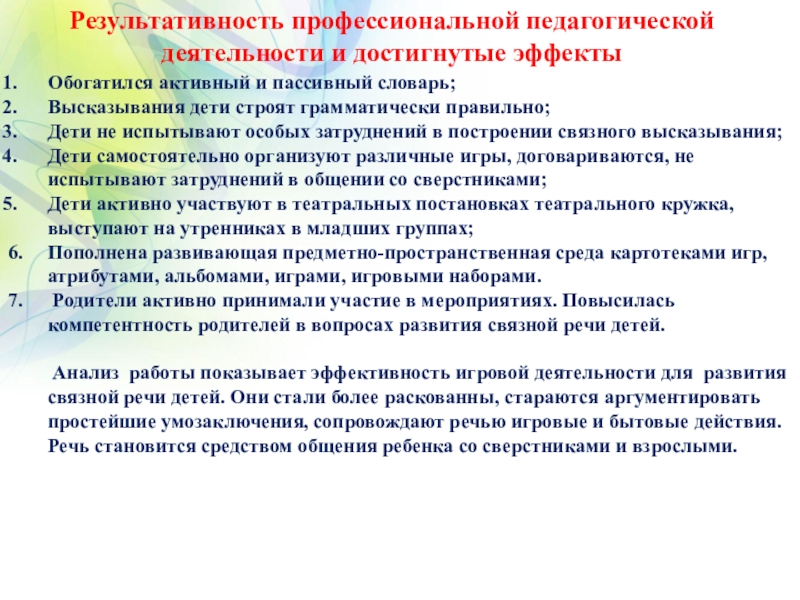 Результативность профессиональной педагогической деятельности и достигнутые эффекты

1. Обогатился активный и пассивный словарь;
2. Высказывания дети строят грамматически правильно;
3. Дети не испытывают особых затруднений в построении связного высказывания;
4. Дети самостоятельно организуют различные игры, договариваются, не испытывают затруднений в общении со сверстниками;
5. Дети активно участвуют в театральных постановках театрального кружка, выступают на утренниках в младших группах;
6. Пополнена развивающая предметно-пространственная среда картотеками игр, атрибутами, альбомами, играми, игровыми наборами.
7. Родители активно принимали участие в мероприятиях. Повысилась компетентность родителей в вопросах развития связной речи детей.

Анализ работы показывает эффективность игровой деятельности для развития связной речи детей. Они стали более раскованны, стараются аргументировать простейшие умозаключения, сопровождают речью игровые и бытовые действия. Речь становится средством общения ребенка со сверстниками и взрослыми.